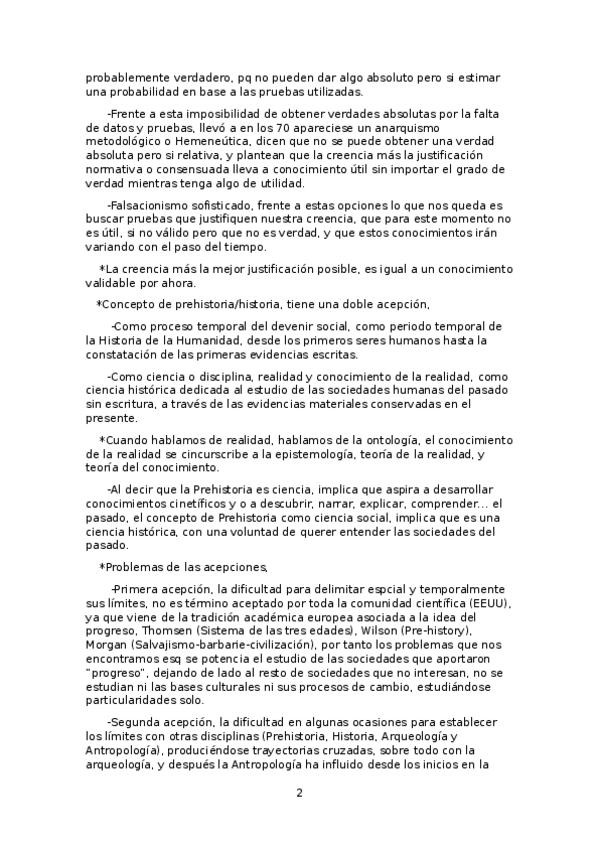 probablemente verdadero, pq no pueden dar algo absoluto pero si estimar una probabilidad en base a las pruebas utilizadas.

-Frente a esta imposibilidad de obtener verdades absolutas por la falta de datos y pruebas, llevó a en los 70 apareciese un anarquismo metodológico o Hemeneútica, dicen que no se puede obtener una verdad absoluta pero si relativa, y plantean que la creencia más la justificación normativa o consensuada lleva a conocimiento útil sin importar el grado de verdad mientras tenga algo de utilidad.

-Falsacionismo sofisticado, frente a estas opciones lo que nos queda es buscar pruebas que justifiquen nuestra creencia, que para este momento no es útil, si no válido pero que no es verdad, y que estos conocimientos irán variando con el paso del tiempo.

*La creencia más la mejor justificación posible, es igual a un conocimiento validable por ahora.

*Concepto de prehistoria/historia, tiene una doble acepción,

-Como proceso temporal del devenir social, como periodo temporal de la Historia de la Humanidad, desde los primeros seres humanos hasta la constatación de las primeras evidencias escritas.

-Como ciencia o disciplina, realidad y conocimiento de la realidad, como ciencia histórica dedicada al estudio de las sociedades humanas del pasado sin escritura, a través de las evidencias materiales conservadas en el presente.

*Cuando hablamos de realidad, hablamos de la ontología, el conocimiento de la realidad se cincurscribe a la epistemología, teoría de la realidad, y teoría del conocimiento.

-Al decir que la Prehistoria es ciencia, implica que aspira a desarrollar conocimientos cinetíficos y o a descubrir, narrar, explicar, comprender... el pasado, el concepto de Prehistoria como ciencia social, implica que es una ciencia histórica, con una voluntad de querer entender las sociedades del pasado.

*Problemas de las acepciones,

-Primera acepción, la dificultad para delimitar espcial y temporalmente sus límites, no es término aceptado por toda la comunidad científica (EEUU), ya que viene de la tradición académica europea asociada a la idea del progreso, Thomsen (Sistema de las tres edades), Wilson (Pre-history), Morgan (Salvajismo-barbarie-civilización), por tanto los problemas que nos encontramos esq se potencia el estudio de las sociedades que aportaron "progreso", dejando de lado al resto de sociedades que no interesan, no se estudian ni las bases culturales ni sus procesos de cambio, estudiándose particularidades solo.

-Segunda acepción, la dificultad en algunas ocasiones para establecer los límites con otras disciplinas (Prehistoria, Historia, Arqueología y Antropología), produciéndose trayectorias cruzadas, sobre todo con la arqueología, y después la Antropología ha influido desde los inicios en la

2